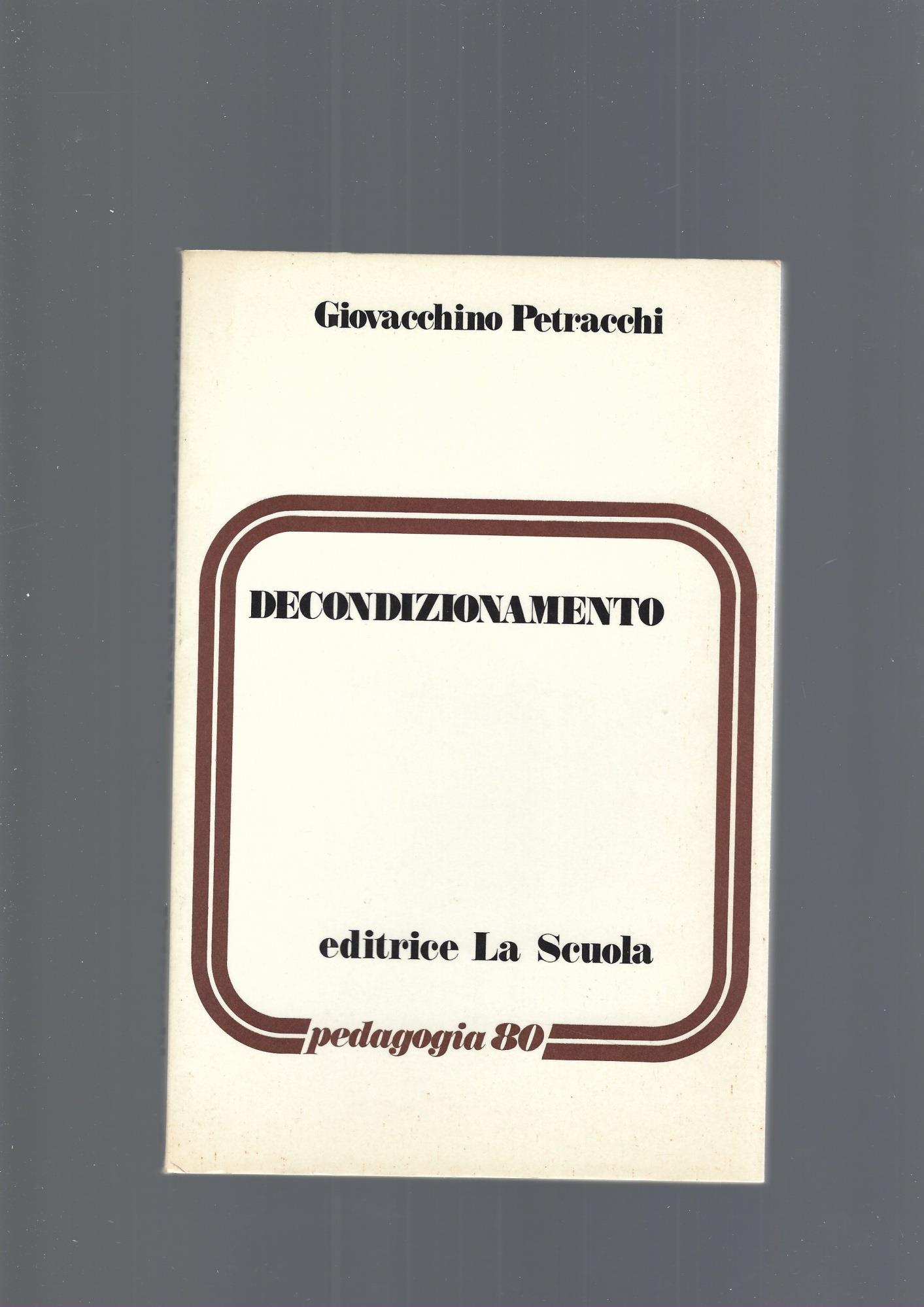 Giovacchino Petracchi

DECONDIZIONAMENTO

editrice La Scuola

pedagogia 80